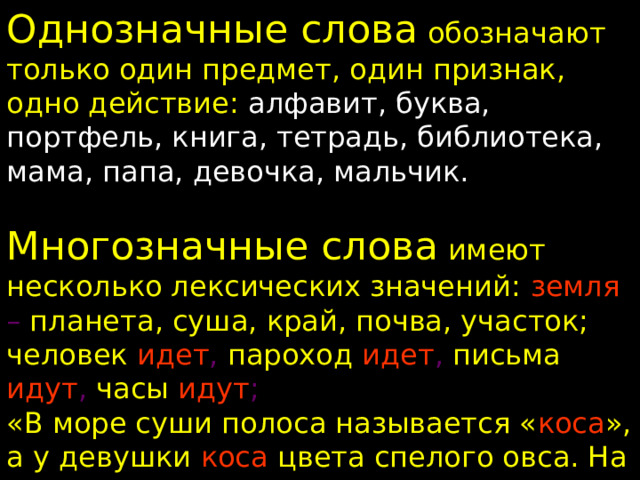 Однозначные слова обозначают только один предмет, один признак, одно действие: алфавит, буква, портфель, книга, тетрадь, библиотека, мама, папа, девочка, мальчик.

Многозначные слова имеют несколько лексических значений: земля – планета, суша, край, почва, участок; человек идет, пароход идет, письма идут, часы идут;
«В море суши полоса называется «коса», а у девушки коса цвета спелого овса. На